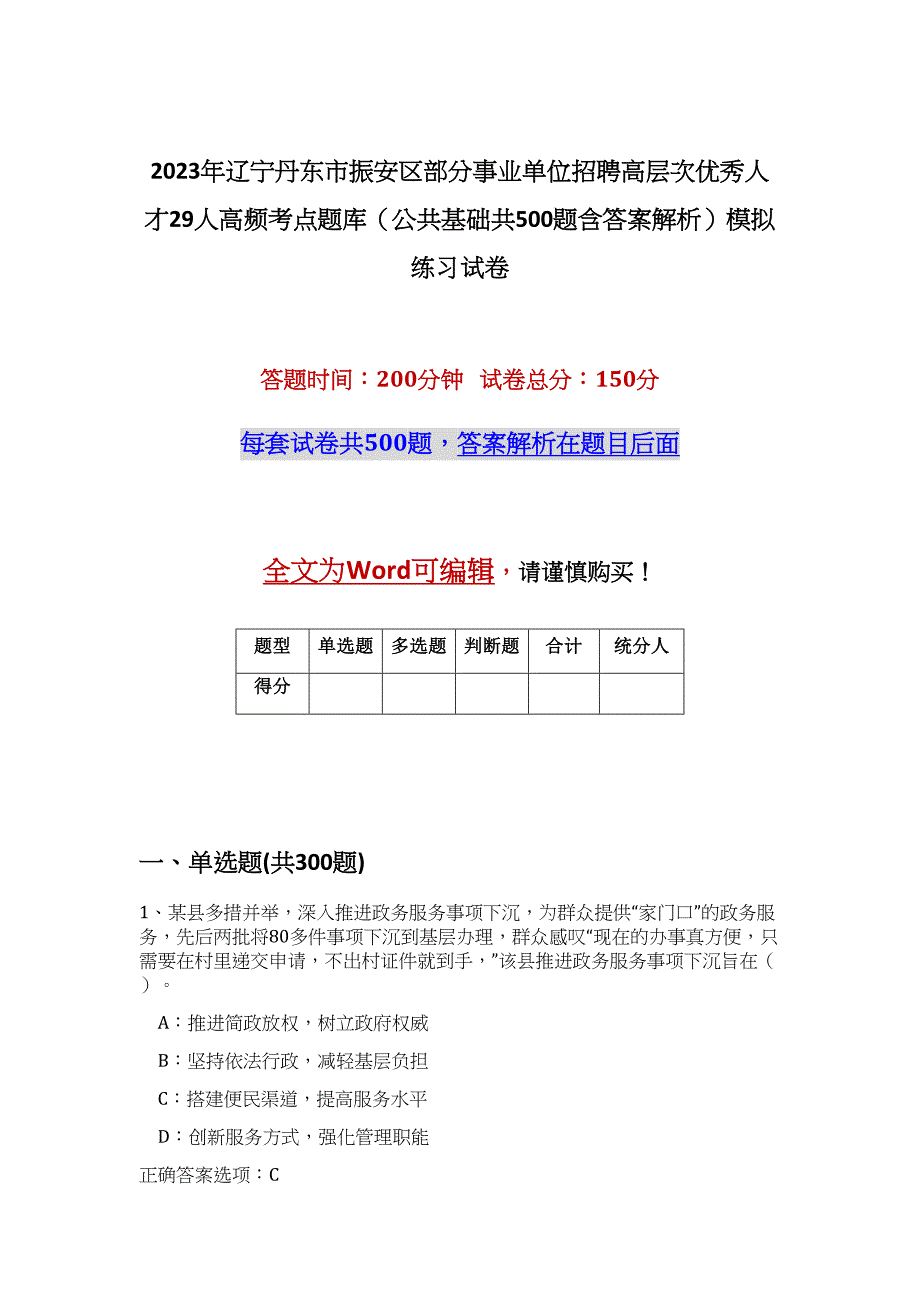 2023年辽宁丹东市振安区部分事业单位招聘高层次优秀人才29人高频考点题库（公共基础共500题含答案解析）模拟练习试卷

答题时间：200分钟　试卷总分：150分

每套试卷共500题，答案解析在题目后面

全文为Word可编辑，请谨慎购买！

| 题型 | 单选题 | 多选题 | 判断题 | 合计 | 统分人 |
|---|---|---|---|---|---|
| 得分 | | | | | |

一、单选题(共300题)

1、某县多措并举，深入推进政务服务事项下沉，为群众提供“家门口”的政务服务，先后两批将80多件事项下沉到基层办理，群众感叹“现在的办事真方便，只需要在村里递交申请，不出村证件就到手，”该县推进政务服务事项下沉旨在（ ）。

A：推进简政放权，树立政府权威

B：坚持依法行政，减轻基层负担

C：搭建便民渠道，提高服务水平

D：创新服务方式，强化管理职能

正确答案选项：C